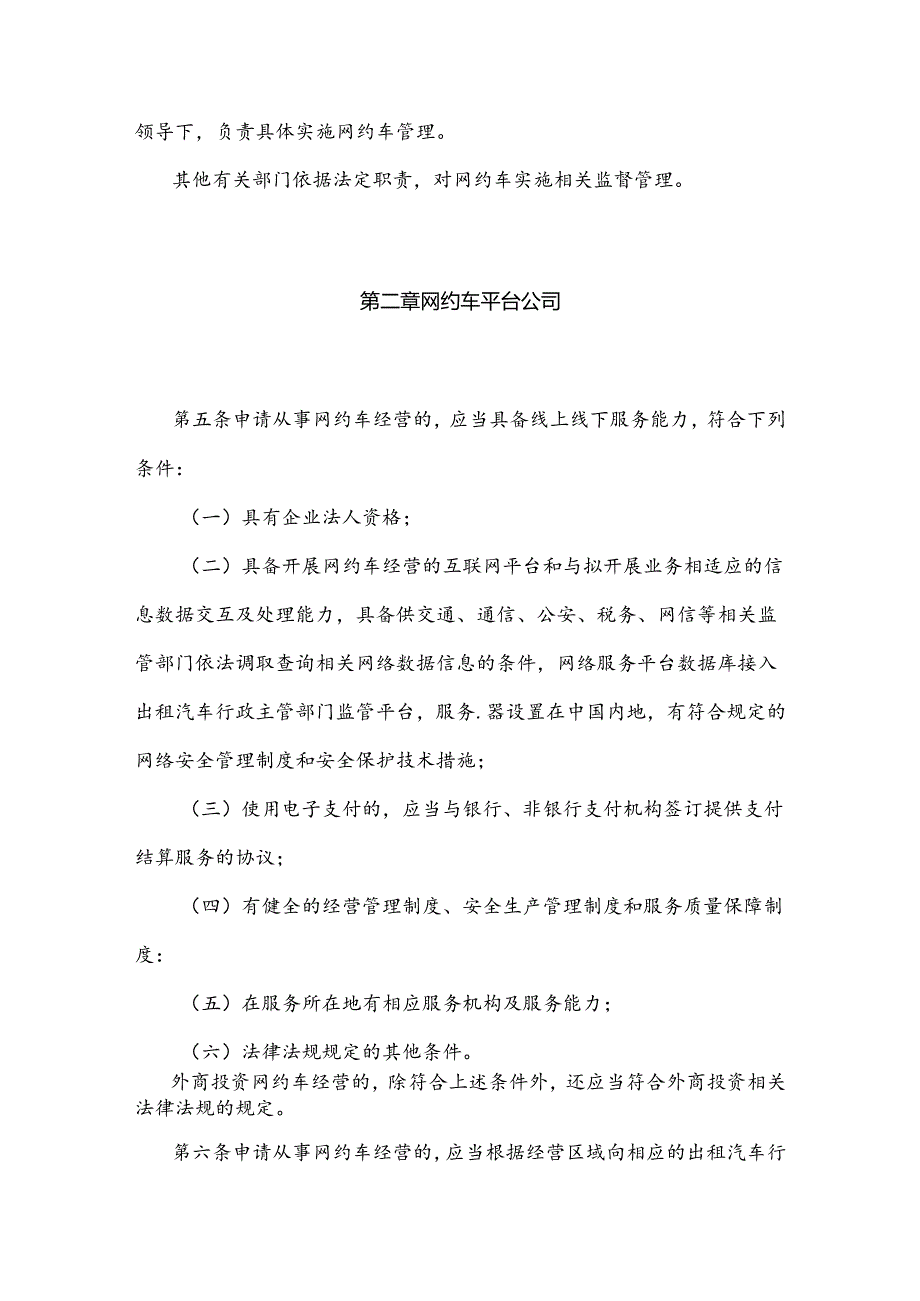 领导下，负责具体实施网约车管理。

其他有关部门依据法定职责，对网约车实施相关监督管理。

第二章网约车平台公司

第五条申请从事网约车经营的，应当具备线上线下服务能力，符合下列条件：

（一）具有企业法人资格；

（二）具备开展网约车经营的互联网平台和与拟开展业务相适应的信息数据交互及处理能力，具备供交通、通信、公安、税务、网信等相关监管部门依法调取查询相关网络数据信息的条件，网络服务平台数据库接入出租汽车行政主管部门监管平台，服务.器设置在中国内地，有符合规定的网络安全管理制度和安全保护技术措施；

（三）使用电子支付的，应当与银行、非银行支付机构签订提供支付结算服务的协议；

（四）有健全的经营管理制度、安全生产管理制度和服务质量保障制度：

（五）在服务所在地有相应服务机构及服务能力；

（六）法律法规规定的其他条件。

外商投资网约车经营的，除符合上述条件外，还应当符合外商投资相关法律法规的规定。

第六条申请从事网约车经营的，应当根据经营区域向相应的出租汽车行